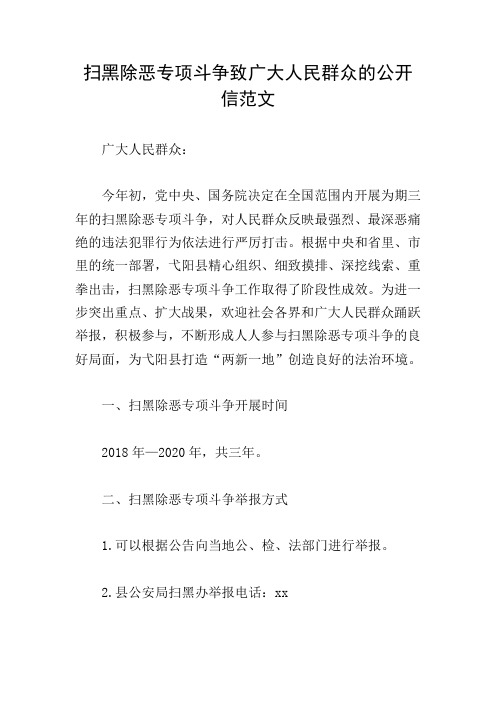 扫黑除恶专项斗争致广大人民群众的公开信范文

广大人民群众：

今年初，党中央、国务院决定在全国范围内开展为期三年的扫黑除恶专项斗争，对人民群众反映最强烈、最深恶痛绝的违法犯罪行为依法进行严厉打击。根据中央和省里、市里的统一部署，弋阳县精心组织、细致摸排、深挖线索、重拳出击，扫黑除恶专项斗争工作取得了阶段性成效。为进一步突出重点、扩大战果，欢迎社会各界和广大人民群众踊跃举报，积极参与，不断形成人人参与扫黑除恶专项斗争的良好局面，为弋阳县打造“两新一地”创造良好的法治环境。

一、扫黑除恶专项斗争开展时间

2018 年—2020 年，共三年。

二、扫黑除恶专项斗争举报方式

1.可以根据公告向当地公、检、法部门进行举报。

2.县公安局扫黑办举报电话：xx